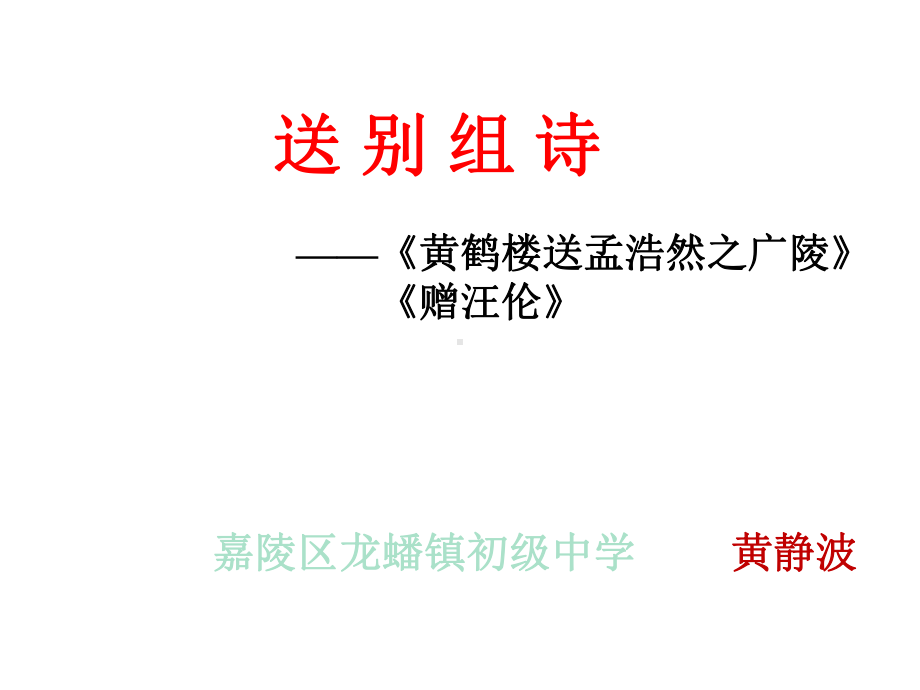 送 别 组 诗

——《黄鹤楼送孟浩然之广陵》
《赠汪伦》

嘉陵区龙蟠镇初级中学　　黄静波